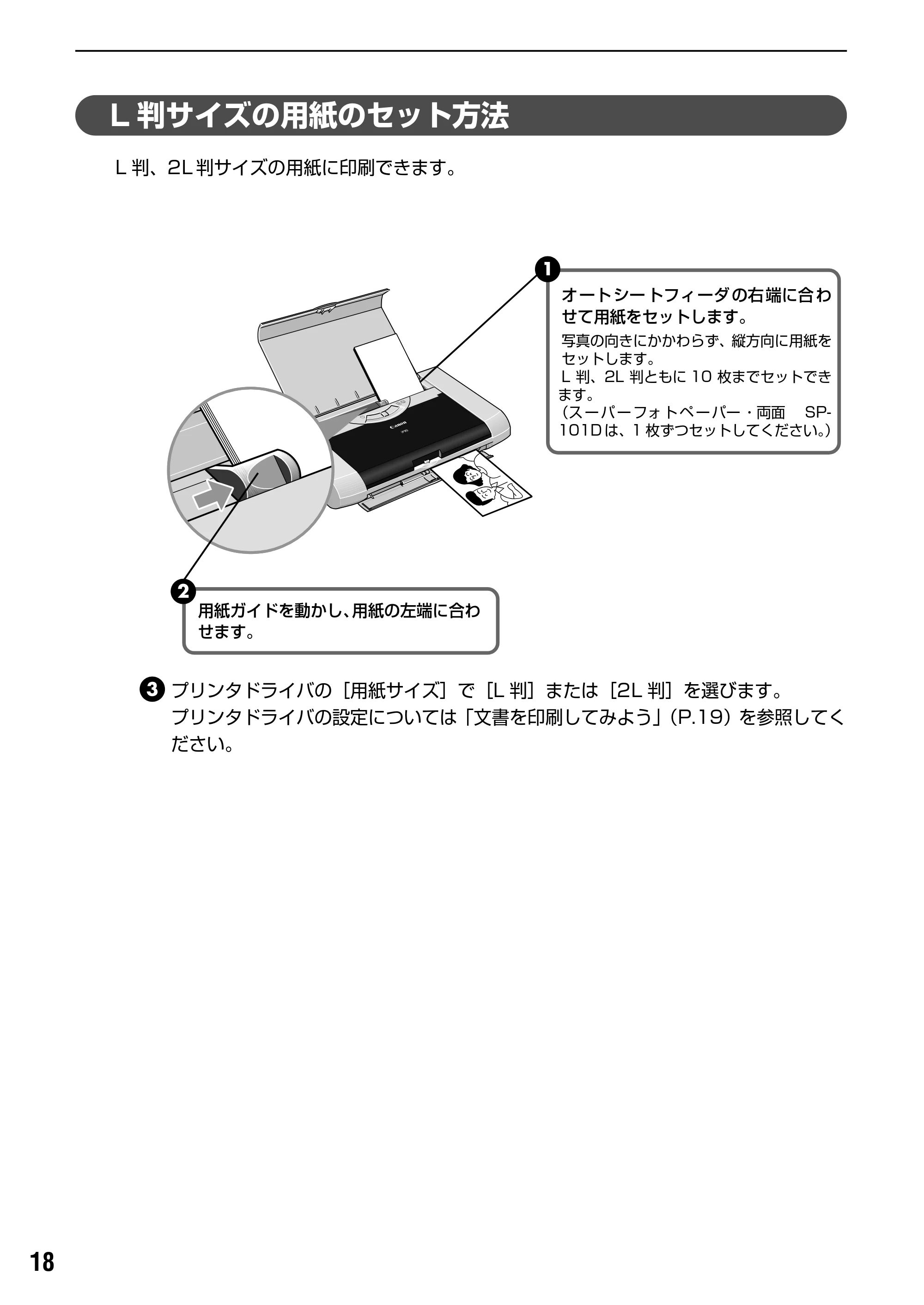 L判サイズの用紙のセット方法

L判、2L判サイズの用紙に印刷できます。

1
オートシートフィーダの右端に合わせて用紙をセットします。
写真の向きにかかわらず、縦方向に用紙をセットします。
L判、2L判ともに10枚までセットできます。
(スーパーフォトペーパー・両面 SP-101Dは、1枚ずつセットしてください。)

2
用紙ガイドを動かし、用紙の左端に合わせます。

3 プリンタドライバの[用紙サイズ]で[L判]または[2L判]を選びます。
プリンタドライバの設定については「文書を印刷してみよう」(P.19)を参照してください。

18